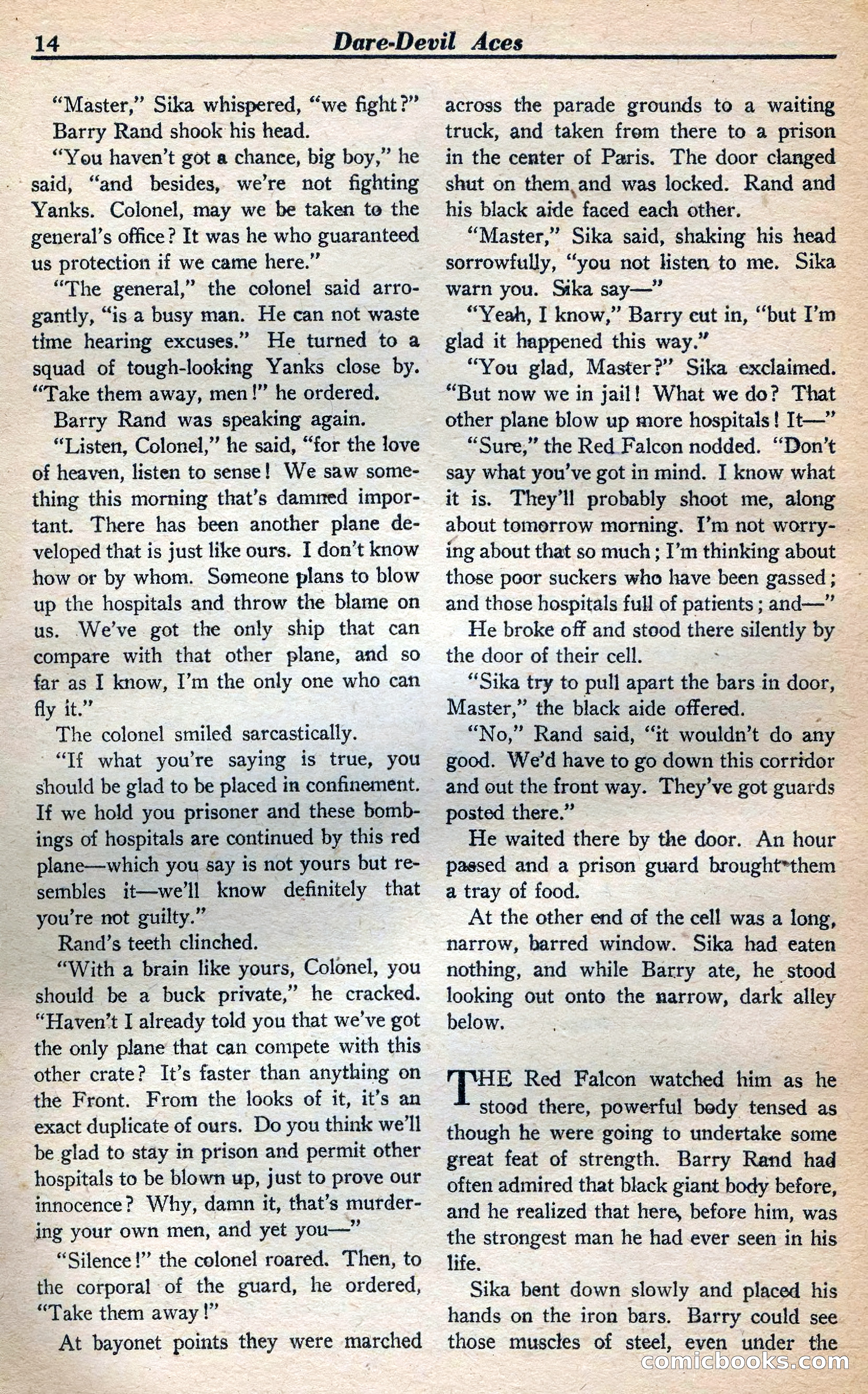 14 Dare-Devil Aces

"Master," Sika whispered, "we fight?"

Barry Rand shook his head.

"You haven't got a chance, big boy," he said, "and besides, we're not fighting Yanks. Colonel, may we be taken to the general's office? It was he who guaranteed us protection if we came here."

"The general," the colonel said arrogantly, "is a busy man. He can not waste time hearing excuses." He turned to a squad of tough-looking Yanks close by. "Take them away, men!" he ordered.

Barry Rand was speaking again.

"Listen, Colonel," he said, "for the love of heaven, listen to sense! We saw something this morning that's damned important. There has been another plane developed that is just like ours. I don't know how or by whom. Someone plans to blow up the hospitals and throw the blame on us. We've got the only ship that can compare with that other plane, and so far as I know, I'm the only one who can fly it."

The colonel smiled sarcastically.

"If what you're saying is true, you should be glad to be placed in confinement. If we hold you prisoner and these bombings of hospitals are continued by this red plane—which you say is not yours but resembles it—we'll know definitely that you're not guilty."

Rand's teeth clinched.

"With a brain like yours, Colonel, you should be a buck private," he cracked. "Haven't I already told you that we've got the only plane that can compete with this other crate? It's faster than anything on the Front. From the looks of it, it's an exact duplicate of ours. Do you think we'll be glad to stay in prison and permit other hospitals to be blown up, just to prove our innocence? Why, damn it, that's murdering your own men, and yet you—"

"Silence!" the colonel roared. Then, to the corporal of the guard, he ordered, "Take them away!"

At bayonet points they were marched across the parade grounds to a waiting truck, and taken from there to a prison in the center of Paris. The door clanged shut on them and was locked. Rand and his black aide faced each other.

"Master," Sika said, shaking his head sorrowfully, "you not listen to me. Sika warn you. Sika say—"

"Yeah, I know," Barry cut in, "but I'm glad it happened this way."

"You glad, Master?" Sika exclaimed. "But now we in jail! What we do? That other plane blow up more hospitals! It—"

"Sure," the Red Falcon nodded. "Don't say what you've got in mind. I know what it is. They'll probably shoot me, along about tomorrow morning. I'm not worrying about that so much; I'm thinking about those poor suckers who have been gassed; and those hospitals full of patients; and—"

He broke off and stood there silently by the door of their cell.

"Sika try to pull apart the bars in door, Master," the black aide offered.

"No," Rand said, "it wouldn't do any good. We'd have to go down this corridor and out the front way. They've got guards posted there."

He waited there by the door. An hour passed and a prison guard brought them a tray of food.

At the other end of the cell was a long, narrow, barred window. Sika had eaten nothing, and while Barry ate, he stood looking out onto the narrow, dark alley below.

THE Red Falcon watched him as he stood there, powerful body tensed as though he were going to undertake some great feat of strength. Barry Rand had often admired that black giant body before, and he realized that here, before him, was the strongest man he had ever seen in his life.

Sika bent down slowly and placed his hands on the iron bars. Barry could see those muscles of steel, even under the

comicbooks.com